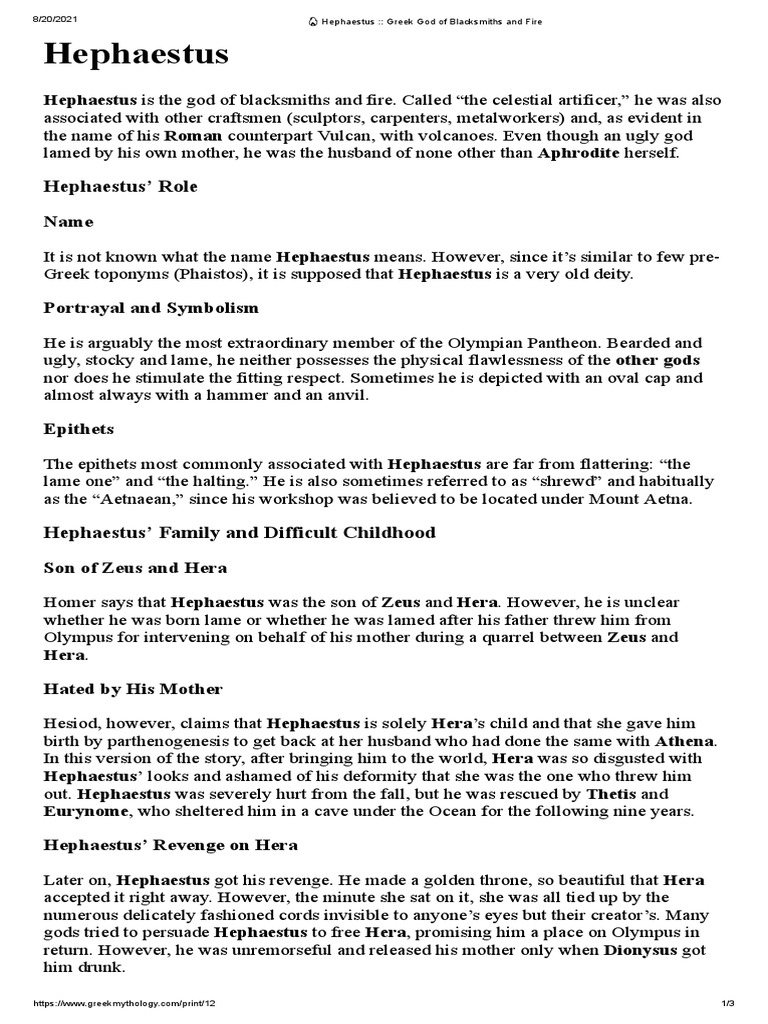 8/20/2021 Hephaestus :: Greek God of Blacksmiths and Fire

Hephaestus

Hephaestus is the god of blacksmiths and fire. Called “the celestial artificer,” he was also associated with other craftsmen (sculptors, carpenters, metalworkers) and, as evident in the name of his Roman counterpart Vulcan, with volcanoes. Even though an ugly god lamed by his own mother, he was the husband of none other than Aphrodite herself.

Hephaestus’ Role

Name

It is not known what the name Hephaestus means. However, since it’s similar to few pre-Greek toponyms (Phaistos), it is supposed that Hephaestus is a very old deity.

Portrayal and Symbolism

He is arguably the most extraordinary member of the Olympian Pantheon. Bearded and ugly, stocky and lame, he neither possesses the physical flawlessness of the other gods nor does he stimulate the fitting respect. Sometimes he is depicted with an oval cap and almost always with a hammer and an anvil.

Epithets

The epithets most commonly associated with Hephaestus are far from flattering: “the lame one” and “the halting.” He is also sometimes referred to as “shrewd” and habitually as the “Aetnaean,” since his workshop was believed to be located under Mount Aetna.

Hephaestus’ Family and Difficult Childhood

Son of Zeus and Hera

Homer says that Hephaestus was the son of Zeus and Hera. However, he is unclear whether he was born lame or whether he was lamed after his father threw him from Olympus for intervening on behalf of his mother during a quarrel between Zeus and Hera.

Hated by His Mother

Hesiod, however, claims that Hephaestus is solely Hera’s child and that she gave him birth by parthenogenesis to get back at her husband who had done the same with Athena. In this version of the story, after bringing him to the world, Hera was so disgusted with Hephaestus’ looks and ashamed of his deformity that she was the one who threw him out. Hephaestus was severely hurt from the fall, but he was rescued by Thetis and Eurynome, who sheltered him in a cave under the Ocean for the following nine years.

Hephaestus’ Revenge on Hera

Later on, Hephaestus got his revenge. He made a golden throne, so beautiful that Hera accepted it right away. However, the minute she sat on it, she was all tied up by the numerous delicately fashioned cords invisible to anyone’s eyes but their creator’s. Many gods tried to persuade Hephaestus to free Hera, promising him a place on Olympus in return. However, he was unremorseful and released his mother only when Dionysus got him drunk.

https://www.greekmythology.com/print/12 1/3